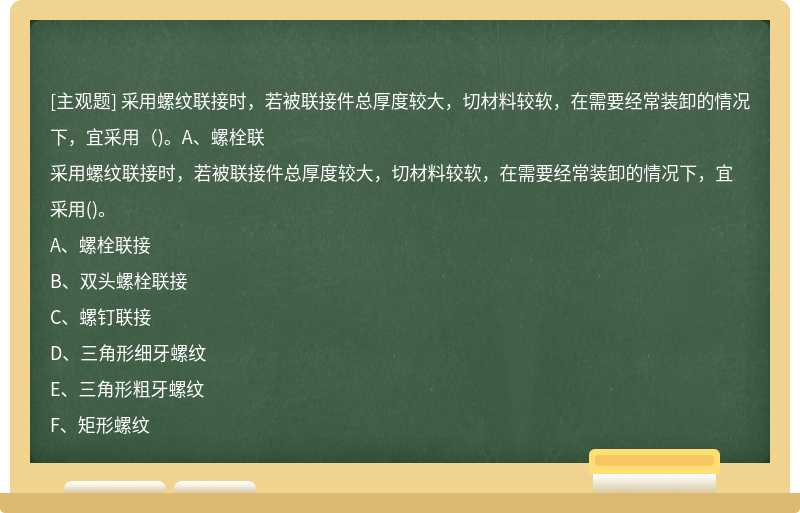 [主观题] 采用螺纹联接时，若被联接件总厚度较大，切材料较软，在需要经常装卸的情况下，宜采用（)。A、螺栓联

采用螺纹联接时，若被联接件总厚度较大，切材料较软，在需要经常装卸的情况下，宜采用()。

A、螺栓联接

B、双头螺栓联接

C、螺钉联接

D、三角形细牙螺纹

E、三角形粗牙螺纹

F、矩形螺纹